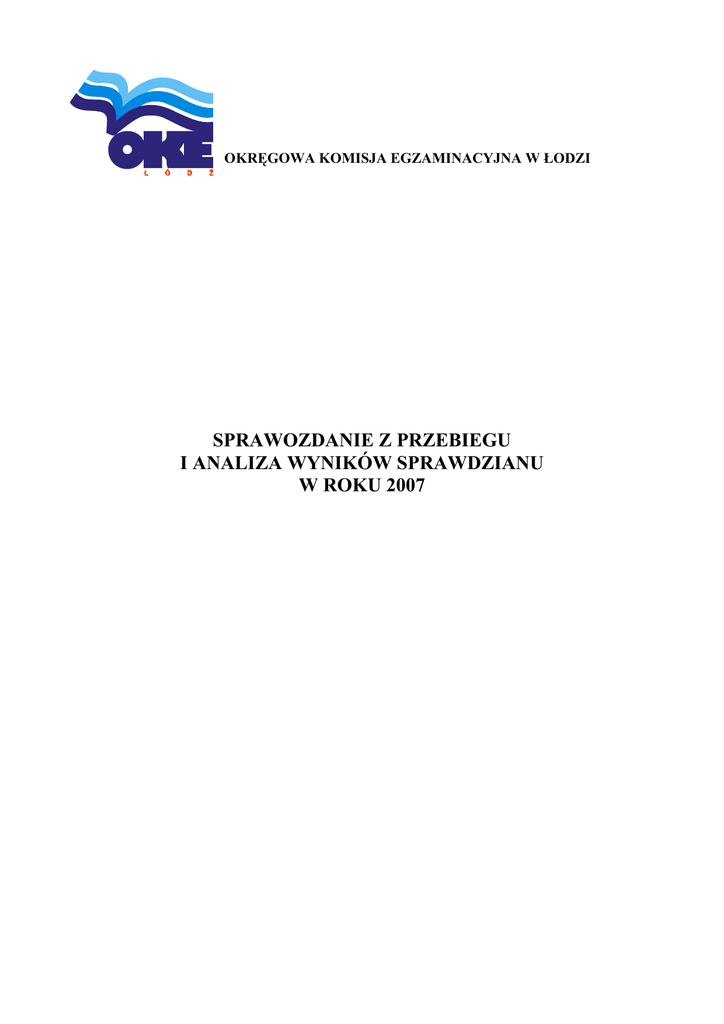 OKE
ŁÓDŹ

OKRĘGOWA KOMISJA EGZAMINACYJNA W ŁODZI

SPRAWOZDANIE Z PRZEBIEGU
I ANALIZA WYNIKÓW SPRAWDZIANU
W ROKU 2007